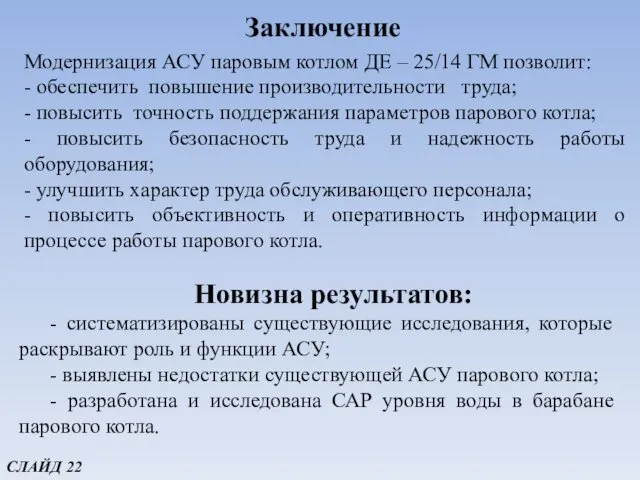 Заключение

Модернизация АСУ паровым котлом ДЕ – 25/14 ГМ позволит:
- обеспечить повышение производительности труда;
- повысить точность поддержания параметров парового котла;
- повысить безопасность труда и надежность работы оборудования;
- улучшить характер труда обслуживающего персонала;
- повысить объективность и оперативность информации о процессе работы парового котла.

Новизна результатов:

- систематизированы существующие исследования, которые раскрывают роль и функции АСУ;
- выявлены недостатки существующей АСУ парового котла;
- разработана и исследована САР уровня воды в барабане парового котла.

СЛАЙД 22